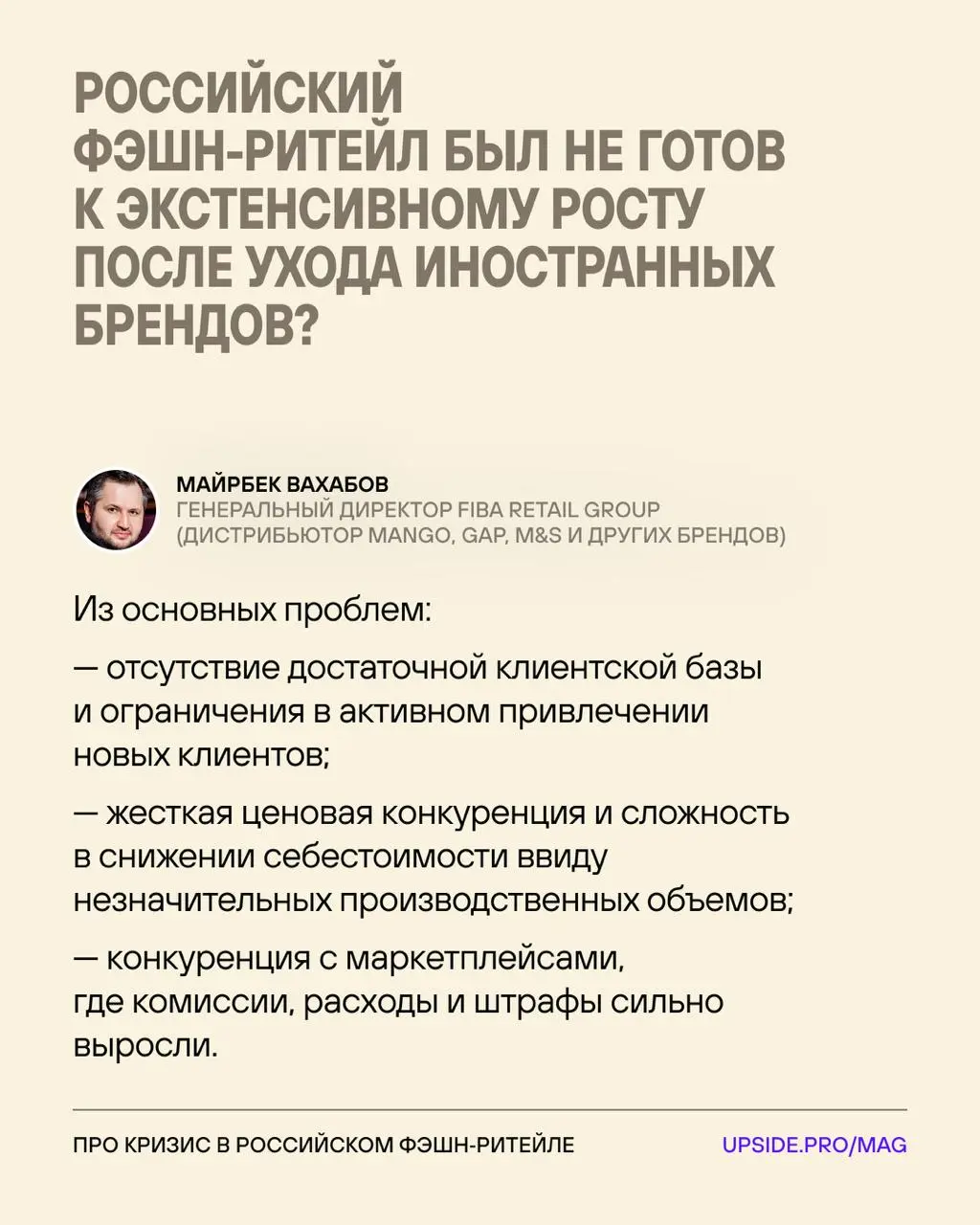 РОССИЙСКИЙ ФЭШН-РИТЕЙЛ БЫЛ НЕ ГОТОВ К ЭКСТЕНСИВНОМУ РОСТУ ПОСЛЕ УХОДА ИНОСТРАННЫХ БРЕНДОВ?

МАЙРБЕК ВАХАБОВ
ГЕНЕРАЛЬНЫЙ ДИРЕКТОР FIBA RETAIL GROUP (ДИСТРИБЬЮТОР MANGO, GAP, M&S И ДРУГИХ БРЕНДОВ)

Из основных проблем:

— отсутствие достаточной клиентской базы и ограничения в активном привлечении новых клиентов;

— жесткая ценовая конкуренция и сложность в снижении себестоимости ввиду незначительных производственных объемов;

— конкуренция с маркетплейсами, где комиссии, расходы и штрафы сильно выросли.

ПРО КРИЗИС В РОССИЙСКОМ ФЭШН-РИТЕЙЛЕ

UPSIDE.PRO/MAG